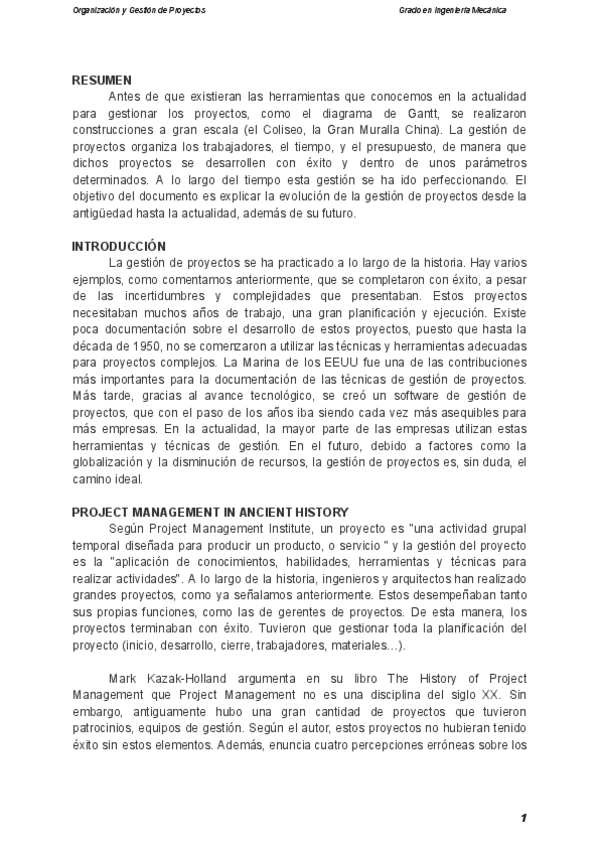 Organización y Gestión de Proyectos

Grado en Ingeniería Mecánica

RESUMEN

Antes de que existieran las herramientas que conocemos en la actualidad para gestionar los proyectos, como el diagrama de Gantt, se realizaron construcciones a gran escala (el Coliseo, la Gran Muralla China). La gestión de proyectos organiza los trabajadores, el tiempo, y el presupuesto, de manera que dichos proyectos se desarrollen con éxito y dentro de unos parámetros determinados. A lo largo del tiempo esta gestión se ha ido perfeccionando. El objetivo del documento es explicar la evolución de la gestión de proyectos desde la antigüedad hasta la actualidad, además de su futuro.

INTRODUCCIÓN

La gestión de proyectos se ha practicado a lo largo de la historia. Hay varios ejemplos, como comentamos anteriormente, que se completaron con éxito, a pesar de las incertidumbres y complejidades que presentaban. Estos proyectos necesitaban muchos años de trabajo, una gran planificación y ejecución. Existe poca documentación sobre el desarrollo de estos proyectos, puesto que hasta la década de 1950, no se comenzaron a utilizar las técnicas y herramientas adecuadas para proyectos complejos. La Marina de los EEUU fue una de las contribuciones más importantes para la documentación de las técnicas de gestión de proyectos. Más tarde, gracias al avance tecnológico, se creó un software de gestión de proyectos, que con el paso de los años iba siendo cada vez más asequibles para más empresas. En la actualidad, la mayor parte de las empresas utilizan estas herramientas y técnicas de gestión. En el futuro, debido a factores como la globalización y la disminución de recursos, la gestión de proyectos es, sin duda, el camino ideal.

PROJECT MANAGEMENT IN ANCIENT HISTORY

Según Project Management Institute, un proyecto es "una actividad grupal temporal diseñada para producir un producto, o servicio " y la gestión del proyecto es la "aplicación de conocimientos, habilidades, herramientas y técnicas para realizar actividades". A lo largo de la historia, ingenieros y arquitectos han realizado grandes proyectos, como ya señalamos anteriormente. Estos desempeñaban tanto sus propias funciones, como las de gerentes de proyectos. De esta manera, los proyectos terminaban con éxito. Tuvieron que gestionar toda la planificación del proyecto (inicio, desarrollo, cierre, trabajadores, materiales…).

Mark Kazak-Holland argumenta en su libro The History of Project Management que Project Management no es una disciplina del siglo XX. Sin embargo, antiguamente hubo una gran cantidad de proyectos que tuvieron patrocinios, equipos de gestión. Según el autor, estos proyectos no hubieran tenido éxito sin estos elementos. Además, enuncia cuatro percepciones erróneas sobre los

1